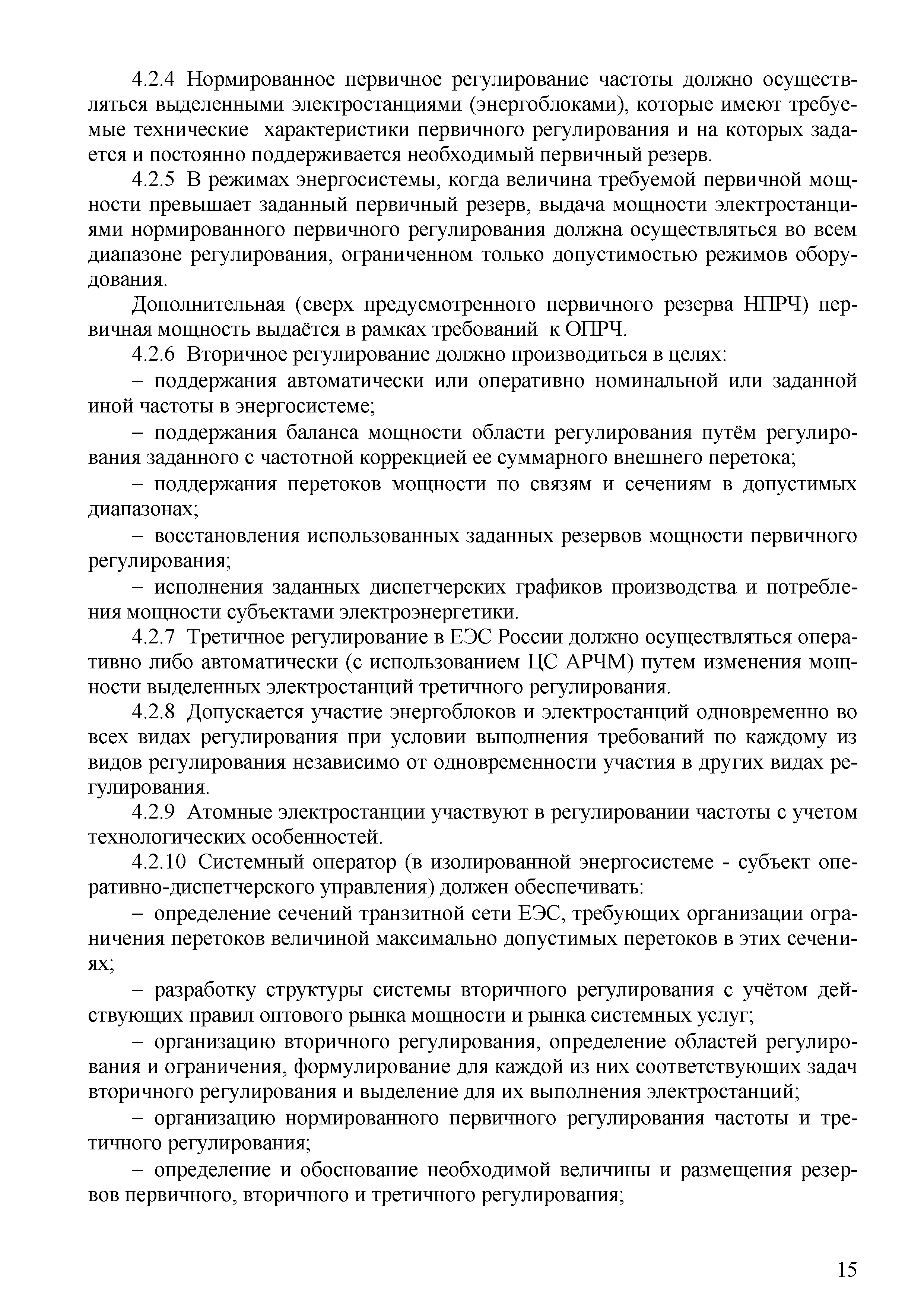 4.2.4 Нормированное первичное регулирование частоты должно осуществляться выделенными электростанциями (энергоблоками), которые имеют требуемые технические характеристики первичного регулирования и на которых задается и постоянно поддерживается необходимый первичный резерв.

4.2.5 В режимах энергосистемы, когда величина требуемой первичной мощности превышает заданный первичный резерв, выдача мощности электростанциями нормированного первичного регулирования должна осуществляться во всем диапазоне регулирования, ограниченном только допустимостью режимов оборудования.

Дополнительная (сверх предусмотренного первичного резерва НПРЧ) первичная мощность выдаётся в рамках требований к ОПРЧ.

4.2.6 Вторичное регулирование должно производиться в целях:

– поддержания автоматически или оперативно номинальной или заданной иной частоты в энергосистеме;

– поддержания баланса мощности области регулирования путём регулирования заданного с частотной коррекцией ее суммарного внешнего перетока;

– поддержания перетоков мощности по связям и сечениям в допустимых диапазонах;

– восстановления использованных заданных резервов мощности первичного регулирования;

– исполнения заданных диспетчерских графиков производства и потребления мощности субъектами электроэнергетики.

4.2.7 Третичное регулирование в ЕЭС России должно осуществляться оперативно либо автоматически (с использованием ЦС АРЧМ) путем изменения мощности выделенных электростанций третичного регулирования.

4.2.8 Допускается участие энергоблоков и электростанций одновременно во всех видах регулирования при условии выполнения требований по каждому из видов регулирования независимо от одновременности участия в других видах регулирования.

4.2.9 Атомные электростанции участвуют в регулировании частоты с учетом технологических особенностей.

4.2.10 Системный оператор (в изолированной энергосистеме - субъект оперативно-диспетчерского управления) должен обеспечивать:

– определение сечений транзитной сети ЕЭС, требующих организации ограничения перетоков величиной максимально допустимых перетоков в этих сечениях;

– разработку структуры системы вторичного регулирования с учётом действующих правил оптового рынка мощности и рынка системных услуг;

– организацию вторичного регулирования, определение областей регулирования и ограничения, формулирование для каждой из них соответствующих задач вторичного регулирования и выделение для их выполнения электростанций;

– организацию нормированного первичного регулирования частоты и третичного регулирования;

– определение и обоснование необходимой величины и размещения резервов первичного, вторичного и третичного регулирования;

15